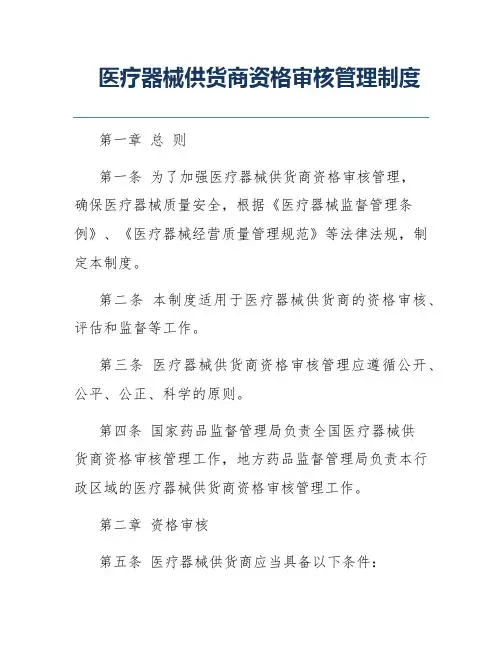 医疗器械供货商资格审核管理制度

第一章 总 则

第一条 为了加强医疗器械供货商资格审核管理，确保医疗器械质量安全，根据《医疗器械监督管理条例》、《医疗器械经营质量管理规范》等法律法规，制定本制度。

第二条 本制度适用于医疗器械供货商的资格审核、评估和监督等工作。

第三条 医疗器械供货商资格审核管理应遵循公开、公平、公正、科学的原则。

第四条 国家药品监督管理局负责全国医疗器械供货商资格审核管理工作，地方药品监督管理局负责本行政区域的医疗器械供货商资格审核管理工作。

第二章 资格审核

第五条 医疗器械供货商应当具备以下条件：